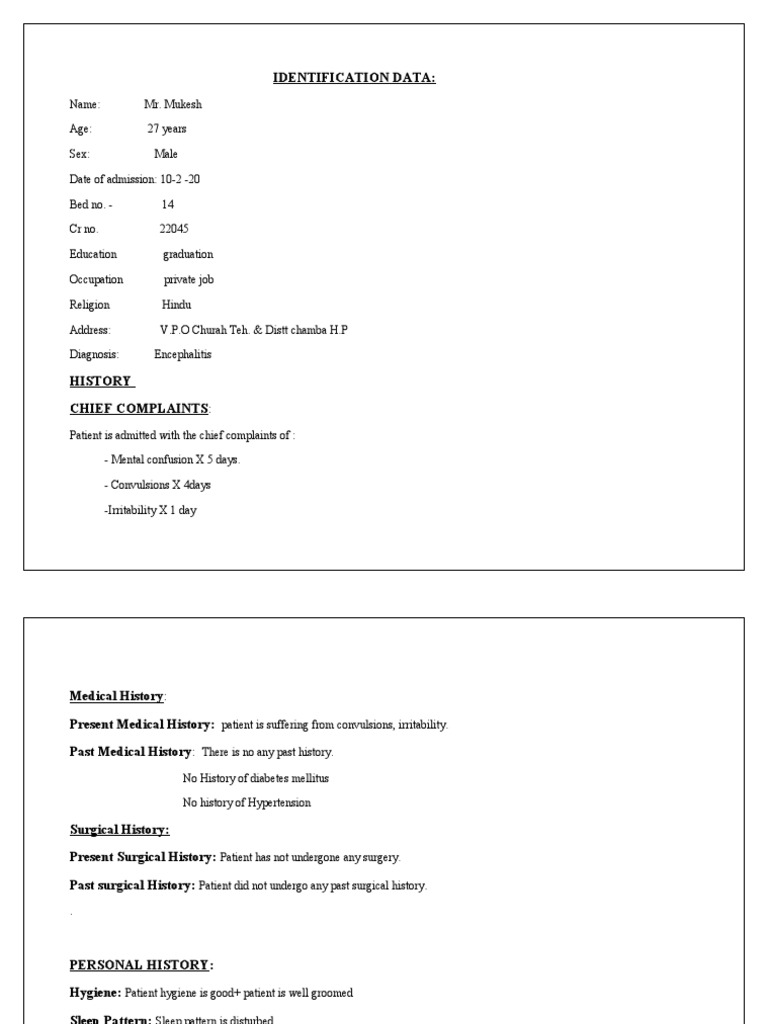 IDENTIFICATION DATA:

Name: Mr. Mukesh

Age: 27 years

Sex: Male

Date of admission: 10-2 -20

Bed no. - 14

Cr no. 22045

Education graduation

Occupation private job

Religion Hindu

Address: V.P.O Churah Teh. & Distt chamba H.P

Diagnosis: Encephalitis

HISTORY

CHIEF COMPLAINTS:

Patient is admitted with the chief complaints of :

- Mental confusion X 5 days.

- Convulsions X 4days

-Irritability X 1 day

Medical History:

Present Medical History: patient is suffering from convulsions, irritability.

Past Medical History: There is no any past history.

No History of diabetes mellitus

No history of Hypertension

Surgical History:

Present Surgical History: Patient has not undergone any surgery.

Past surgical History: Patient did not undergo any past surgical history.

.

PERSONAL HISTORY:

Hygiene: Patient hygiene is good+ patient is well groomed

Sleep Pattern: Sleep pattern is disturbed